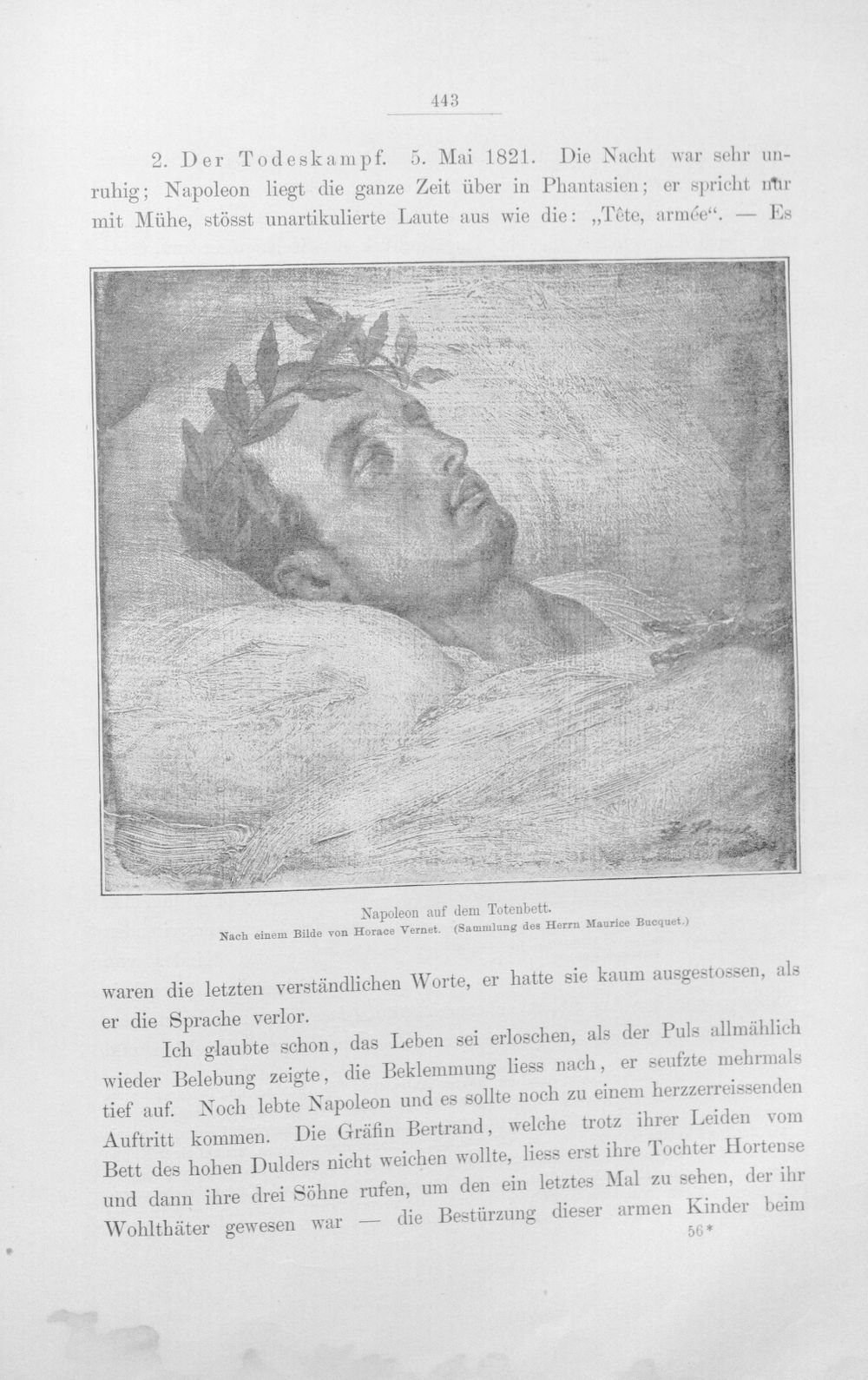 443

2. Der Todeskampf. 5. Mai 1821. Die Nacht war sehr unruhig; Napoleon liegt die ganze Zeit über in Phantasien; er spricht nur mit Mühe, stösst unartikulierte Laute aus wie die: „Tête, armée“. — Es

Napoleon auf dem Totenbett.
Nach einem Bilde von Horace Vernet. (Sammlung des Herrn Maurice Bucquet.)

waren die letzten verständlichen Worte, er hatte sie kaum ausgestossen, als er die Sprache verlor.

Ich glaubte schon, das Leben sei erloschen, als der Puls allmählich wieder Belebung zeigte, die Beklemmung liess nach, er seufzte mehrmals tief auf. Noch lebte Napoleon und es sollte noch zu einem herzzerreissenden Auftritt kommen. Die Gräfin Bertrand, welche trotz ihrer Leiden vom Bett des hohen Dulders nicht weichen wollte, liess erst ihre Tochter Hortense und dann ihre drei Söhne rufen, um den ein letztes Mal zu sehen, der ihr Wohlthäter gewesen war — die Bestürzung dieser armen Kinder beim

56*